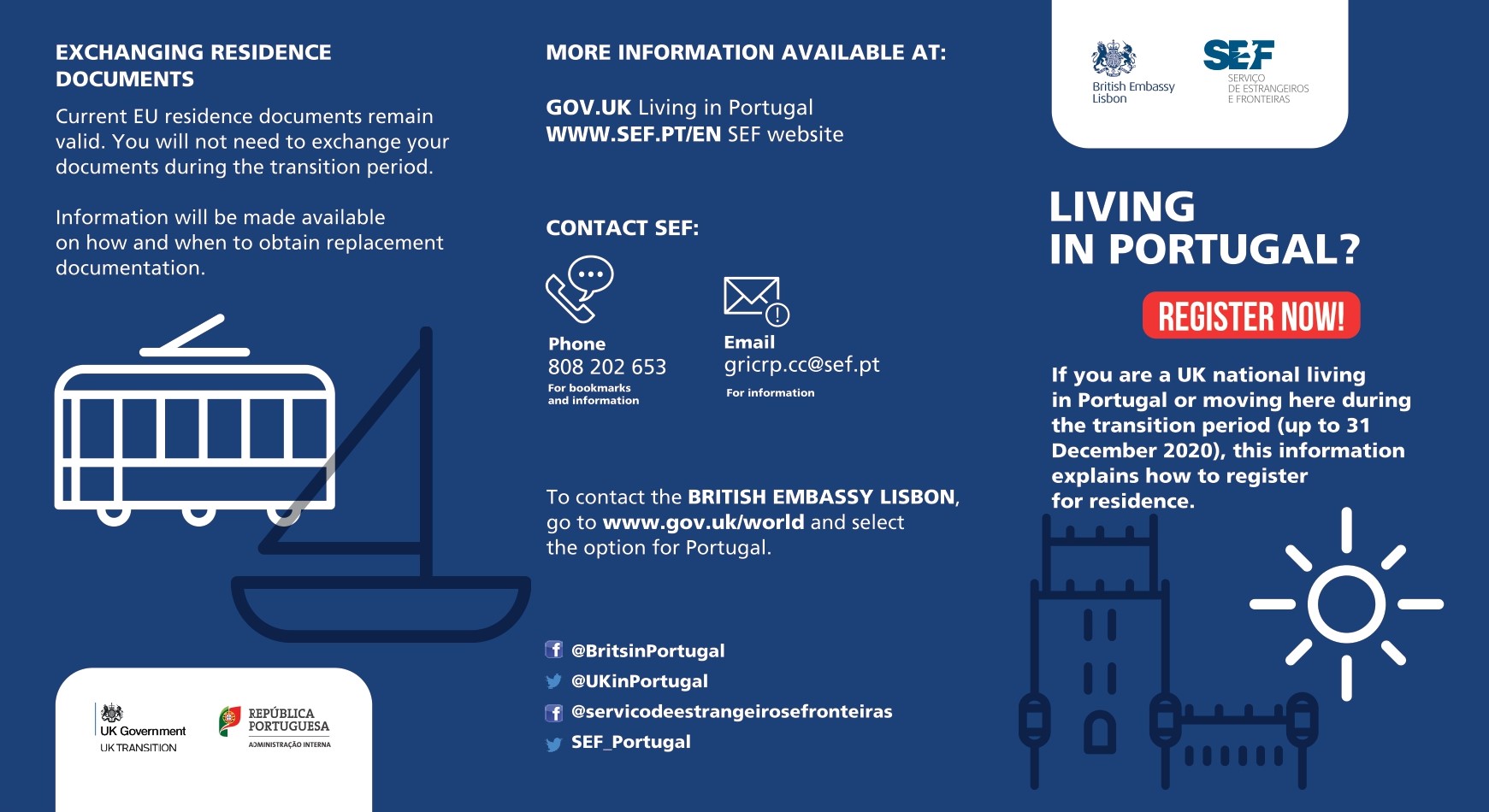 EXCHANGING RESIDENCE DOCUMENTS

Current EU residence documents remain valid. You will not need to exchange your documents during the transition period.

Information will be made available on how and when to obtain replacement documentation.

UK Government
UK TRANSITION

REPÚBLICA PORTUGUESA
ADMINISTRAÇÃO INTERNA

MORE INFORMATION AVAILABLE AT:

GOV.UK Living in Portugal
WWW.SEF.PT/EN SEF website

CONTACT SEF:

Phone
808 202 653
For bookmarks and information

Email
gricrp.cc@sef.pt
For information

To contact the BRITISH EMBASSY LISBON, go to www.gov.uk/world and select the option for Portugal.

@BritsinPortugal
@UKinPortugal
@servicodeestrangeirosefronteiras
SEF_Portugal

British Embassy Lisbon

SEF
SERVIÇO DE ESTRANGEIROS E FRONTEIRAS

LIVING IN PORTUGAL?

REGISTER NOW!

If you are a UK national living in Portugal or moving here during the transition period (up to 31 December 2020), this information explains how to register for residence.